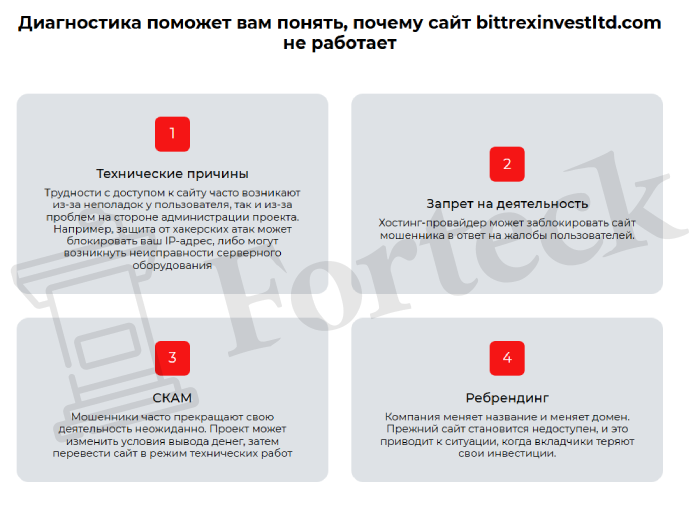 Диагностика поможет вам понять, почему сайт bittrexinvestltd.com не работает

1

Технические причины

Трудности с доступом к сайту часто возникают из-за неполадок у пользователя, так и из-за проблем на стороне администрации проекта. Например, защита от хакерских атак может блокировать ваш IP-адрес, либо могут возникнуть неисправности серверного оборудования

2

Запрет на деятельность

Хостинг-провайдер может заблокировать сайт мошенника в ответ на жалобы пользователей.

3

СКАМ

Мошенники часто прекращают свою деятельность неожиданно. Проект может изменить условия вывода денег, затем перевести сайт в режим технических работ

4

Ребрендинг

Компания меняет название и меняет домен. Прежний сайт становится недоступен, и это приводит к ситуации, когда вкладчики теряют свои инвестиции.

Forteck